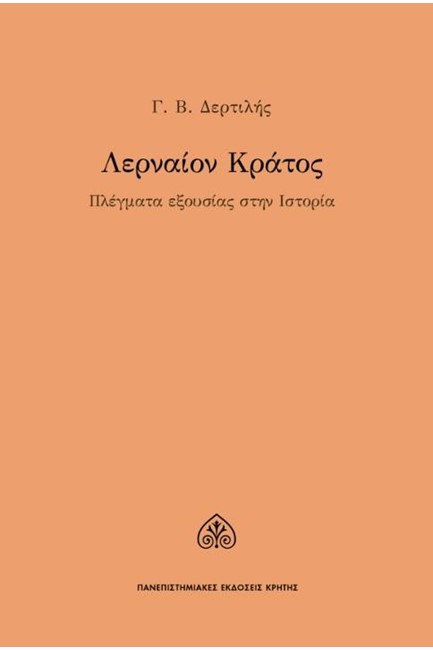 Γ. Β. Δερτιλής

Λερναίον Κράτος

Πλέγματα εξουσίας στην Ιστορία

ΠΑΝΕΠΙΣΤΗΜΙΑΚΕΣ ΕΚΔΟΣΕΙΣ ΚΡΗΤΗΣ